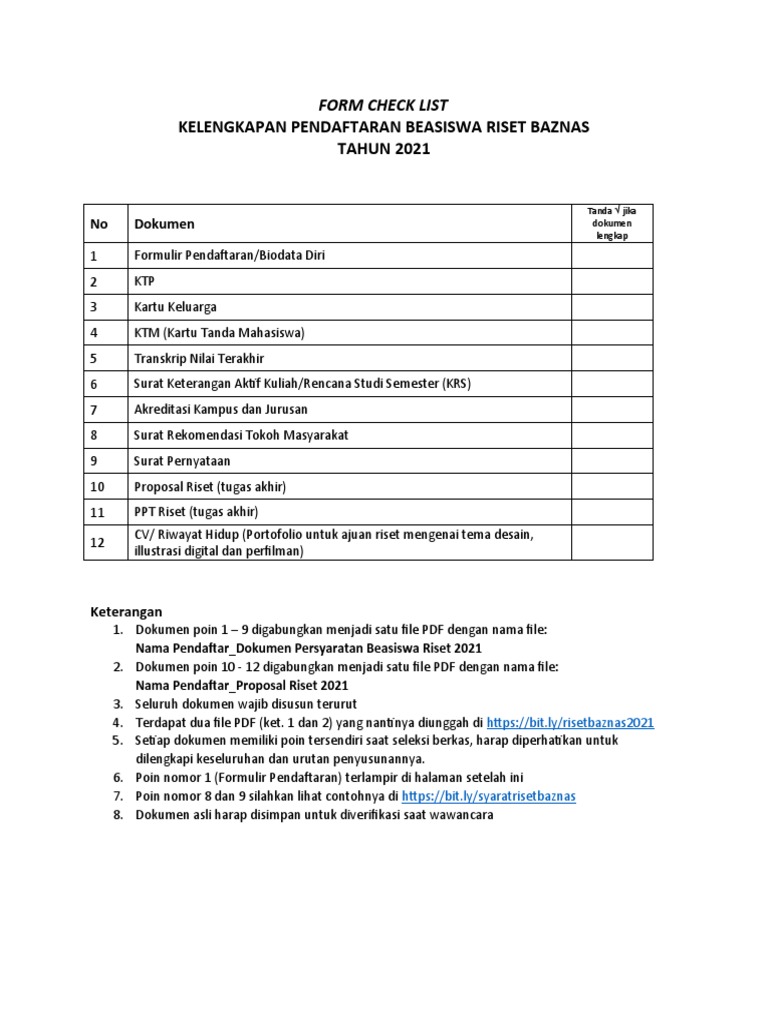 FORM CHECK LIST
KELENGKAPAN PENDAFTARAN BEASISWA RISET BAZNAS
TAHUN 2021

| No | Dokumen | Tanda √ jika dokumen lengkap |
|---|---|---|
| 1 | Formulir Pendaftaran/Biodata Diri | |
| 2 | KTP | |
| 3 | Kartu Keluarga | |
| 4 | KTM (Kartu Tanda Mahasiswa) | |
| 5 | Transkrip Nilai Terakhir | |
| 6 | Surat Keterangan Aktif Kuliah/Rencana Studi Semester (KRS) | |
| 7 | Akreditasi Kampus dan Jurusan | |
| 8 | Surat Rekomendasi Tokoh Masyarakat | |
| 9 | Surat Pernyataan | |
| 10 | Proposal Riset (tugas akhir) | |
| 11 | PPT Riset (tugas akhir) | |
| 12 | CV/ Riwayat Hidup (Portofolio untuk ajuan riset mengenai tema desain, illustrasi digital dan perfilman) | |

Keterangan
1. Dokumen poin 1 – 9 digabungkan menjadi satu file PDF dengan nama file: Nama Pendaftar_Dokumen Persyaratan Beasiswa Riset 2021
2. Dokumen poin 10 - 12 digabungkan menjadi satu file PDF dengan nama file: Nama Pendaftar_Proposal Riset 2021
3. Seluruh dokumen wajib disusun terurut
4. Terdapat dua file PDF (ket. 1 dan 2) yang nantinya diunggah di https://bit.ly/risetbaznas2021
5. Setiap dokumen memiliki poin tersendiri saat seleksi berkas, harap diperhatikan untuk dilengkapi keseluruhan dan urutan penyusunannya.
6. Poin nomor 1 (Formulir Pendaftaran) terlampir di halaman setelah ini
7. Poin nomor 8 dan 9 silahkan lihat contohnya di https://bit.ly/syaratrisetbaznas
8. Dokumen asli harap disimpan untuk diverifikasi saat wawancara